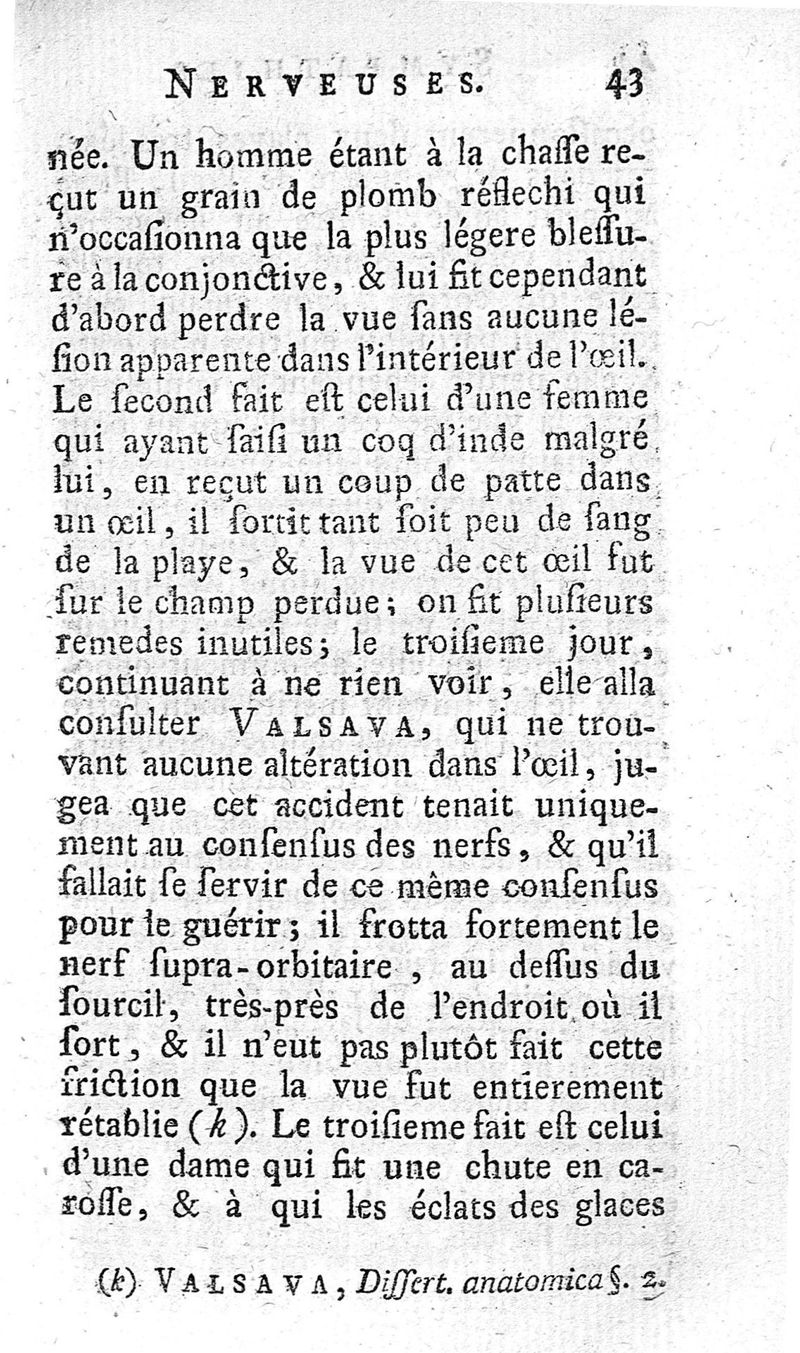 NERVEUSES. 43

née. Un homme étant à la chaſſe reçut un grain de plomb réflechi qui n'occaſionna que la plus légere bleſſure à la conjonctive, & lui fit cependant d'abord perdre la vue ſans aucune léſion apparente dans l'intérieur de l'œil. Le ſecond fait eſt celui d'une femme qui ayant ſaiſi un coq d'inde malgré lui, en reçut un coup de patte dans un œil, il ſortit tant ſoit peu de ſang de la playe, & la vue de cet œil fut ſur le champ perdue; on fit pluſieurs remedes inutiles; le troiſieme jour, continuant à ne rien voir, elle alla conſulter VALSAVA, qui ne trouvant aucune altération dans l'œil, jugea que cet accident tenait uniquement au conſenſus des nerfs, & qu'il fallait ſe ſervir de ce même conſenſus pour le guérir; il frotta fortement le nerf ſupra-orbitaire, au deſſus du ſourcil, très-près de l'endroit où il ſort, & il n'eut pas plutôt fait cette friction que la vue fut entierement rétablie (k). Le troiſieme fait eſt celui d'une dame qui fit une chute en caroſſe, & à qui les éclats des glaces

(k) VALSAVA, Diſſert. anatomica §. 2.